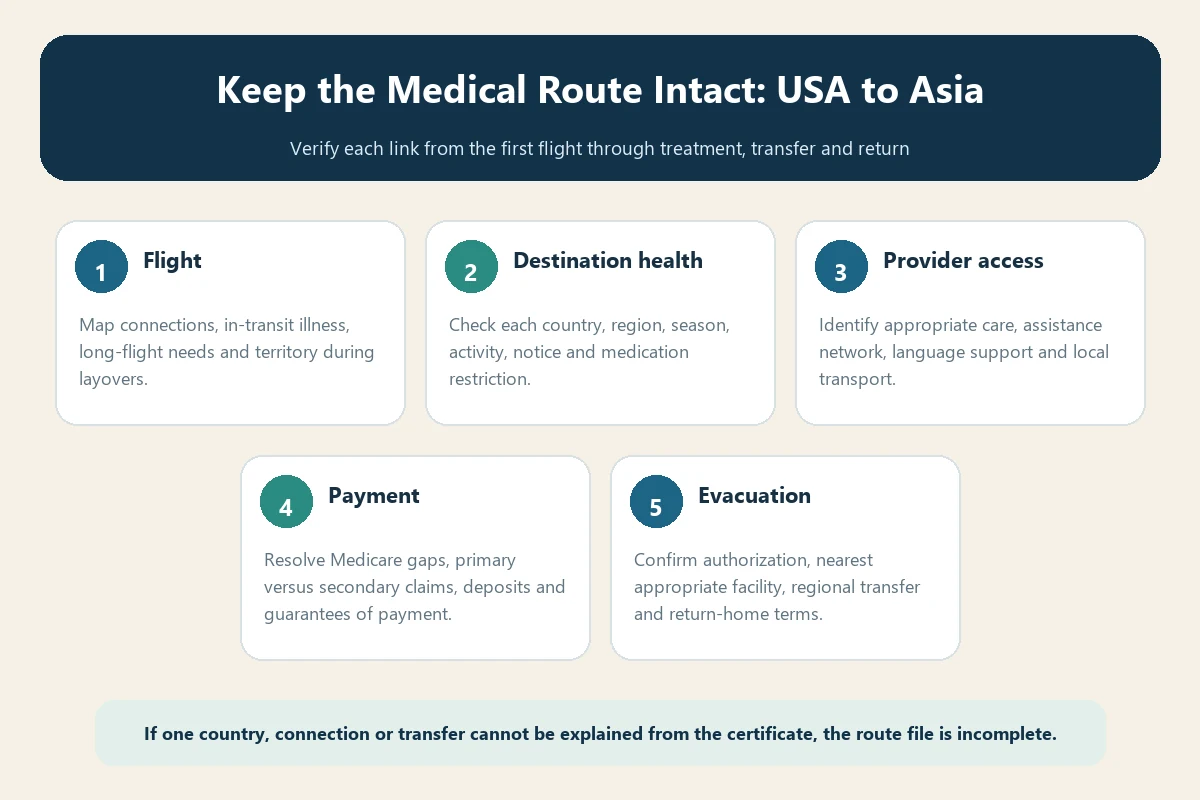 Keep the Medical Route Intact: USA to Asia

Verify each link from the first flight through treatment, transfer and return

1 Flight

Map connections, in-transit illness, long-flight needs and territory during layovers.

2 Destination health

Check each country, region, season, activity, notice and medication restriction.

3 Provider access

Identify appropriate care, assistance network, language support and local transport.

4 Payment

Resolve Medicare gaps, primary versus secondary claims, deposits and guarantees of payment.

5 Evacuation

Confirm authorization, nearest appropriate facility, regional transfer and return-home terms.

If one country, connection or transfer cannot be explained from the certificate, the route file is incomplete.